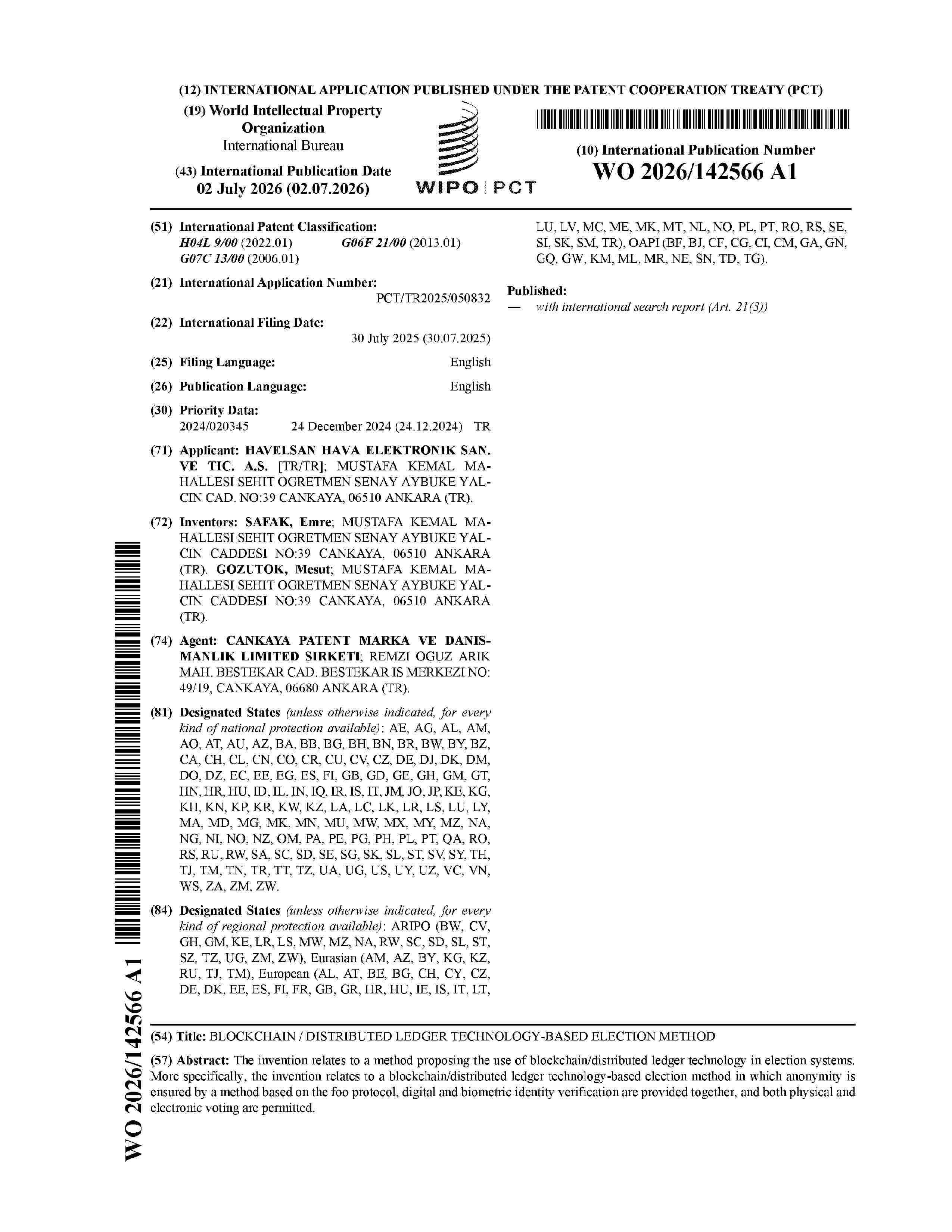 (12) INTERNATIONAL APPLICATION PUBLISHED UNDER THE PATENT COOPERATION TREATY (PCT)

(19) World Intellectual Property Organization
International Bureau

(43) International Publication Date
02 July 2026 (02.07.2026)

WIPO | PCT

(10) International Publication Number
WO 2026/142566 A1

(51) International Patent Classification:
H04L 9/00 (2022.01) G06F 21/00 (2013.01)
G07C 13/00 (2006.01)

(21) International Application Number:
PCT/TR2025/050832

(22) International Filing Date:
30 July 2025 (30.07.2025)

(25) Filing Language: English

(26) Publication Language: English

(30) Priority Data:
2024/020345 24 December 2024 (24.12.2024) TR

(71) Applicant: HAVELSAN HAVA ELEKTRONIK SAN. VE TIC. A.S. [TR/TR]; MUSTAFA KEMAL MAHALLESI SEHIT OGRETMEN SENAY AYBUKE YALCIN CAD. NO:39 CANKAYA, 06510 ANKARA (TR).

(72) Inventors: SAFAK, Emre; MUSTAFA KEMAL MAHALLESI SEHIT OGRETMEN SENAY AYBUKE YALCIN CADDESI NO:39 CANKAYA, 06510 ANKARA (TR). GOZUTOK, Mesut; MUSTAFA KEMAL MAHALLESI SEHIT OGRETMEN SENAY AYBUKE YALCIN CADDESI NO:39 CANKAYA, 06510 ANKARA (TR).

(74) Agent: CANKAYA PATENT MARKA VE DANISMANLIK LIMITED SIRKETI; REMZI OGUZ ARIK MAH. BESTEKAR CAD. BESTEKAR IS MERKEZI NO: 49/19, CANKAYA, 06680 ANKARA (TR).

(81) Designated States (unless otherwise indicated, for every kind of national protection available): AE, AG, AL, AM, AO, AT, AU, AZ, BA, BB, BG, BH, BN, BR, BW, BY, BZ, CA, CH, CL, CN, CO, CR, CU, CV, CZ, DE, DJ, DK, DM, DO, DZ, EC, EE, EG, ES, FI, GB, GD, GE, GH, GM, GT, HN, HR, HU, ID, IL, IN, IQ, IR, IS, IT, JM, JO, JP, KE, KG, KH, KN, KP, KR, KW, KZ, LA, LC, LK, LR, LS, LU, LY, MA, MD, MG, MK, MN, MU, MW, MX, MY, MZ, NA, NG, NI, NO, NZ, OM, PA, PE, PG, PH, PL, PT, QA, RO, RS, RU, RW, SA, SC, SD, SE, SG, SK, SL, ST, SV, SY, TH, TJ, TM, TN, TR, TT, TZ, UA, UG, US, UY, UZ, VC, VN, WS, ZA, ZM, ZW.

(84) Designated States (unless otherwise indicated, for every kind of regional protection available): ARIPO (BW, CV, GH, GM, KE, LR, LS, MW, MZ, NA, RW, SC, SD, SL, ST, SZ, TZ, UG, ZM, ZW), Eurasian (AM, AZ, BY, KG, KZ, RU, TJ, TM), European (AL, AT, BE, BG, CH, CY, CZ, DE, DK, EE, ES, FI, FR, GB, GR, HR, HU, IE, IS, IT, LT, LU, LV, MC, ME, MK, MT, NL, NO, PL, PT, RO, RS, SE, SI, SK, SM, TR), OAPI (BF, BJ, CF, CG, CI, CM, GA, GN, GQ, GW, KM, ML, MR, NE, SN, TD, TG).

Published:
— with international search report (Art. 21(3))

(54) Title: BLOCKCHAIN / DISTRIBUTED LEDGER TECHNOLOGY-BASED ELECTION METHOD

(57) Abstract: The invention relates to a method proposing the use of blockchain/distributed ledger technology in election systems. More specifically, the invention relates to a blockchain/distributed ledger technology-based election method in which anonymity is ensured by a method based on the foo protocol, digital and biometric identity verification are provided together, and both physical and electronic voting are permitted.

WO 2026/142566 A1